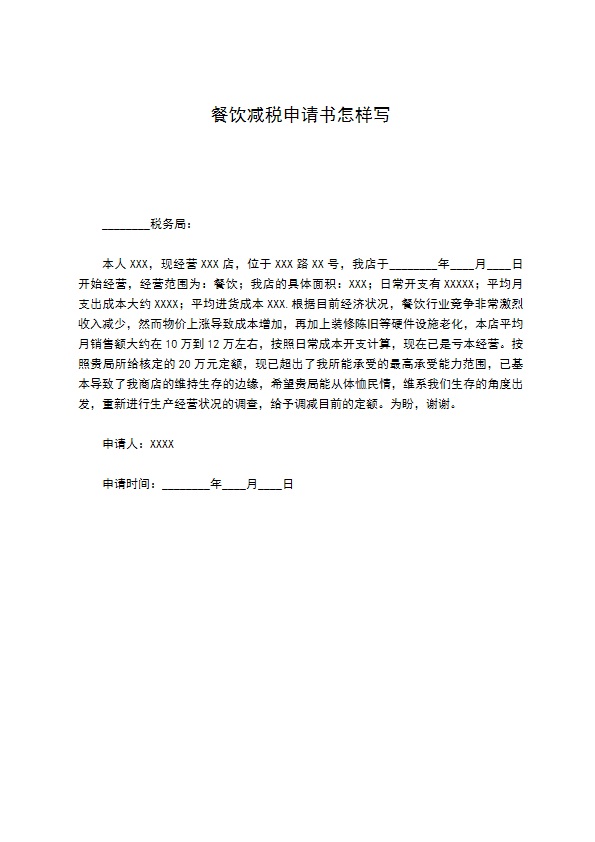 餐饮减税申请书怎样写

____税务局：

本人XXX，现经营XXX店，位于XXX路XX号，我店于____年____月____日开始经营，经营范围为：餐饮；我店的具体面积：XXX；日常开支有XXXXX；平均月支出成本大约XXXX；平均进货成本XXX.根据目前经济状况，餐饮行业竞争非常激烈收入减少，然而物价上涨导致成本增加，再加上装修陈旧等硬件设施老化，本店平均月销售额大约在10万到12万左右，按照日常成本开支计算，现在已是亏本经营。按照贵局所给核定的20万元定额，现已超出了我所能承受的最高承受能力范围，已基本导致了我商店的维持生存的边缘，希望贵局能从体恤民情，维系我们生存的角度出发，重新进行生产经营状况的调查，给予调减目前的定额。为盼，谢谢。

申请人：XXXX

申请时间：____年____月____日